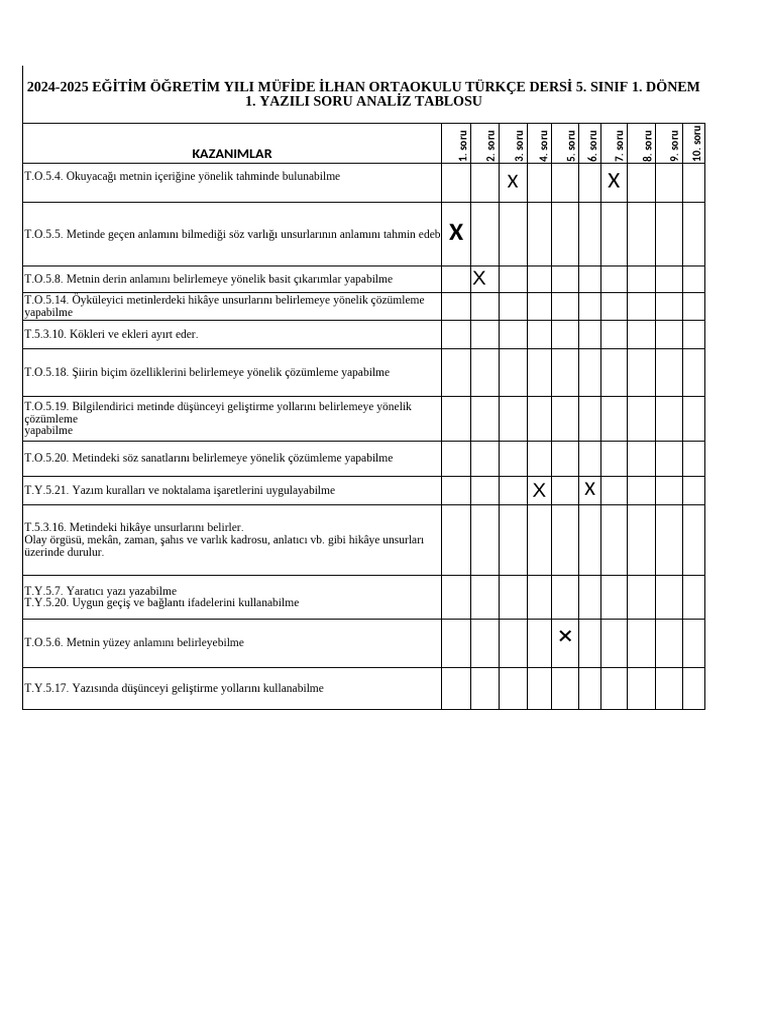 2024-2025 EĞİTİM ÖĞRETİM YILI MÜFİDE İLHAN ORTAOKULU TÜRKÇE DERSİ 5. SINIF 1. DÖNEM 1. YAZILI SORU ANALİZ TABLOSU

| KAZANIMLAR | 1. soru | 2. soru | 3. soru | 4. soru | 5. soru | 6. soru | 7. soru | 8. soru | 9. soru | 10. soru |
|---|---|---|---|---|---|---|---|---|---|---|
| T.O.5.4. Okuyacağı metnin içeriğine yönelik tahminde bulunabilme | | | X | | | | X | | | |
| T.O.5.5. Metinde geçen anlamını bilmediği söz varlığı unsurlarının anlamını tahmin edeb | X | | | | | | | | | |
| T.O.5.8. Metnin derin anlamını belirlemeye yönelik basit çıkarımlar yapabilme | | X | | | | | | | | |
| T.O.5.14. Öyküleyici metinlerdeki hikâye unsurlarını belirlemeye yönelik çözümleme yapabilme | | | | | | | | | | |
| T.5.3.10. Kökleri ve ekleri ayırt eder. | | | | | | | | | | |
| T.O.5.18. Şiirin biçim özelliklerini belirlemeye yönelik çözümleme yapabilme | | | | | | | | | | |
| T.O.5.19. Bilgilendirici metinde düşünceyi geliştirme yollarını belirlemeye yönelik çözümleme yapabilme | | | | | | | | | | |
| T.O.5.20. Metindeki söz sanatlarını belirlemeye yönelik çözümleme yapabilme | | | | | | | | | | |
| T.Y.5.21. Yazım kuralları ve noktalama işaretlerini uygulayabilme | | | | X | | X | | | | |
| T.5.3.16. Metindeki hikâye unsurlarını belirler. Olay örgüsü, mekân, zaman, şahıs ve varlık kadrosu, anlatıcı vb. gibi hikâye unsurları üzerinde durulur. | | | | | | | | | | |
| T.Y.5.7. Yaratıcı yazı yazabilme T.Y.5.20. Uygun geçiş ve bağlantı ifadelerini kullanabilme | | | | | | | | | | |
| T.O.5.6. Metnin yüzey anlamını belirleyebilme | | | | | X | | | | | |
| T.Y.5.17. Yazısında düşünceyi geliştirme yollarını kullanabilme | | | | | | | | | | |